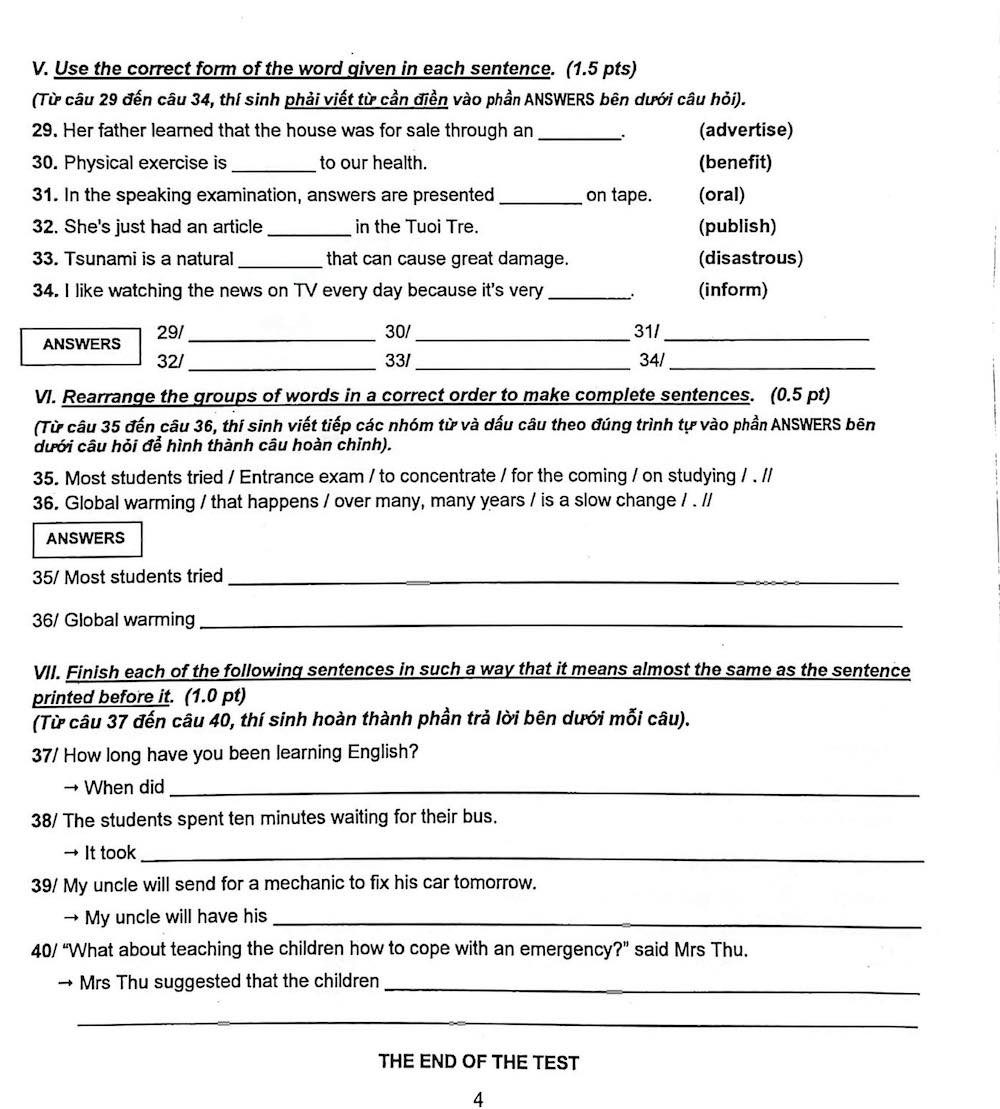 V. Use the correct form of the word given in each sentence. (1.5 pts)

(Từ câu 29 đến câu 34, thí sinh phải viết từ cần điền vào phần ANSWERS bên dưới câu hỏi).

29. Her father learned that the house was for sale through an ____. (advertise)

30. Physical exercise is ____ to our health. (benefit)

31. In the speaking examination, answers are presented ____ on tape. (oral)

32. She's just had an article ____ in the Tuoi Tre. (publish)

33. Tsunami is a natural ____ that can cause great damage. (disastrous)

34. I like watching the news on TV every day because it's very ____. (inform)

ANSWERS
29/ ____ 30/ ____ 31/ ____
32/ ____ 33/ ____ 34/ ____

VI. Rearrange the groups of words in a correct order to make complete sentences. (0.5 pt)

(Từ câu 35 đến câu 36, thí sinh viết tiếp các nhóm từ và dấu câu theo đúng trình tự vào phần ANSWERS bên dưới câu hỏi để hình thành câu hoàn chỉnh).

35. Most students tried / Entrance exam / to concentrate / for the coming / on studying / . //
36. Global warming / that happens / over many, many years / is a slow change / . //

ANSWERS

35/ Most students tried ____

36/ Global warming ____

VII. Finish each of the following sentences in such a way that it means almost the same as the sentence printed before it. (1.0 pt)
(Từ câu 37 đến câu 40, thí sinh hoàn thành phần trả lời bên dưới mỗi câu).

37/ How long have you been learning English?
→ When did ____

38/ The students spent ten minutes waiting for their bus.
→ It took ____

39/ My uncle will send for a mechanic to fix his car tomorrow.
→ My uncle will have his ____

40/ "What about teaching the children how to cope with an emergency?" said Mrs Thu.
→ Mrs Thu suggested that the children ____
____

THE END OF THE TEST

4